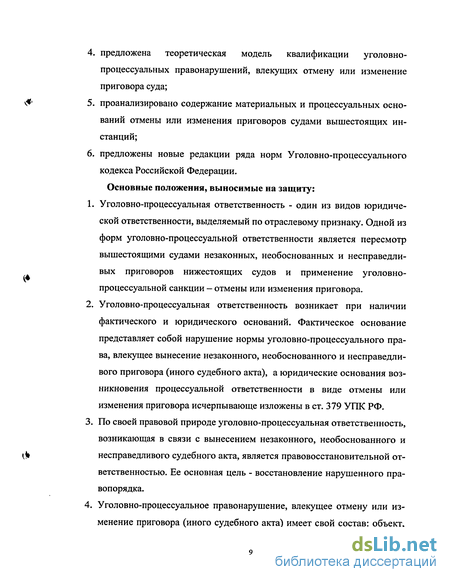 4. предложена теоретическая модель квалификации уголовно-процессуальных правонарушений, влекущих отмену или изменение приговора суда;

5. проанализировано содержание материальных и процессуальных оснований отмены или изменения приговоров судами вышестоящих инстанций;

6. предложены новые редакции ряда норм Уголовно-процессуального кодекса Российской Федерации.

Основные положения, выносимые на защиту:

1. Уголовно-процессуальная ответственность - один из видов юридической ответственности, выделяемый по отраслевому признаку. Одной из форм уголовно-процессуальной ответственности является пересмотр вышестоящими судами незаконных, необоснованных и несправедливых приговоров нижестоящих судов и применение уголовно-процессуальной санкции – отмены или изменения приговора.

2. Уголовно-процессуальная ответственность возникает при наличии фактического и юридического оснований. Фактическое основание представляет собой нарушение нормы уголовно-процессуального права, влекущее вынесение незаконного, необоснованного и несправедливого приговора (иного судебного акта), а юридические основания возникновения процессуальной ответственности в виде отмены или изменения приговора исчерпывающе изложены в ст. 379 УПК РФ.

3. По своей правовой природе уголовно-процессуальная ответственность, возникающая в связи с вынесением незаконного, необоснованного и несправедливого судебного акта, является правовосстановительной ответственностью. Ее основная цель - восстановление нарушенного правопорядка.

4. Уголовно-процессуальное правонарушение, влекущее отмену или изменение приговора (иного судебного акта) имеет свой состав: объект.

9

dsLib.net
библиотека диссертаций